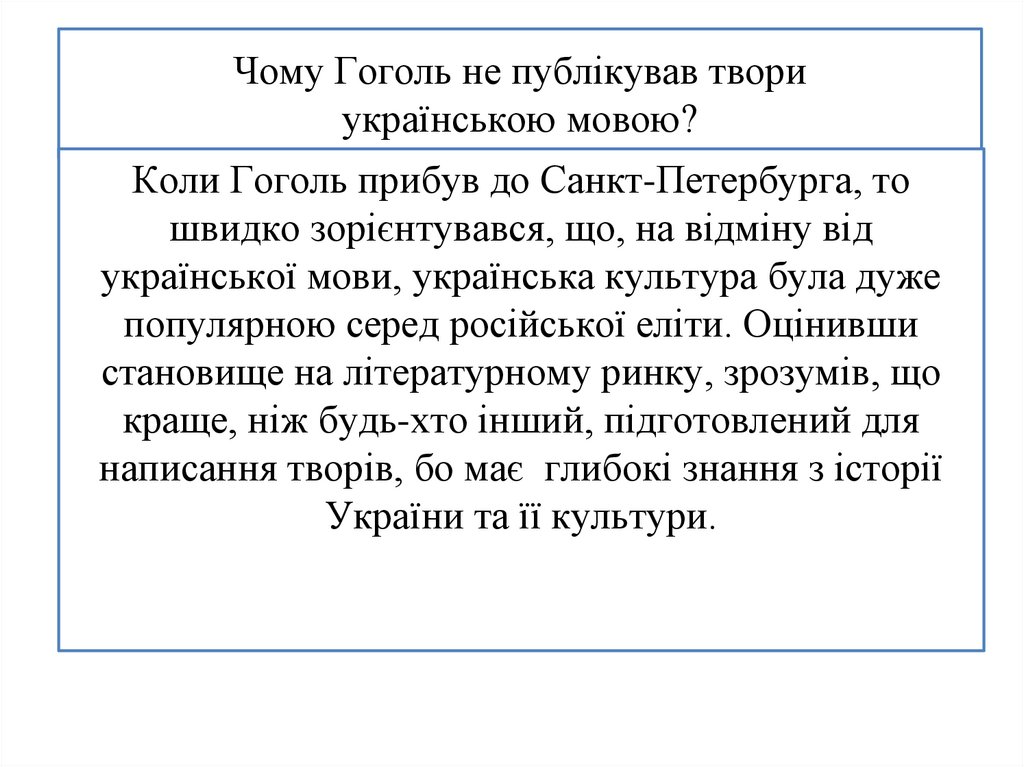 Чому Гоголь не публікував твори українською мовою?

Коли Гоголь прибув до Санкт-Петербурга, то швидко зорієнтувався, що, на відміну від української мови, українська культура була дуже популярною серед російської еліти. Оцінивши становище на літературному ринку, зрозумів, що краще, ніж будь-хто інший, підготовлений для написання творів, бо має  глибокі знання з історії України та її культури.